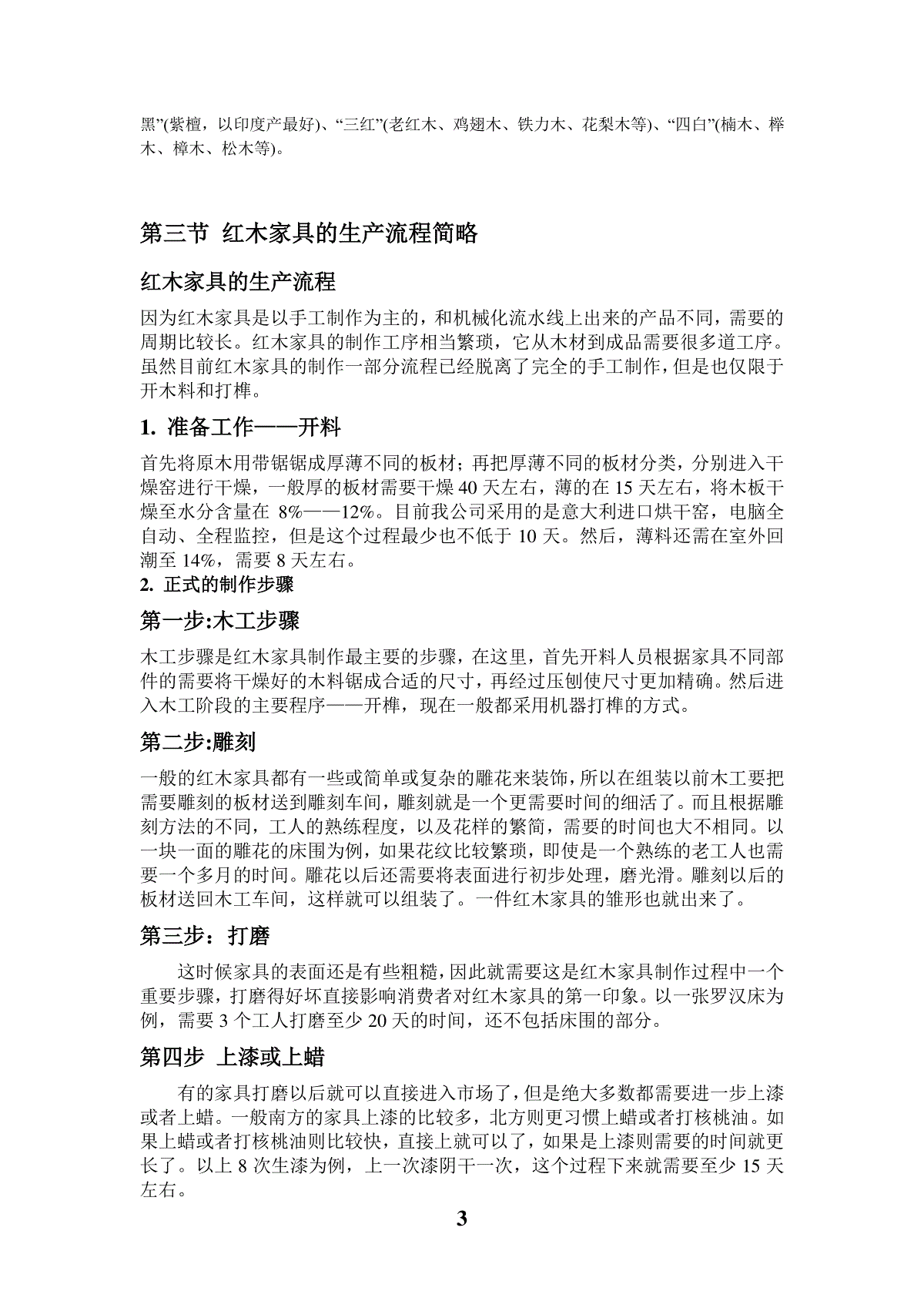 黑”(紫檀，以印度产最好)、“三红”(老红木、鸡翅木、铁力木、花梨木等)、“四白”(楠木、榉木、樟木、松木等)。

第三节 红木家具的生产流程简略

红木家具的生产流程

因为红木家具是以手工制作为主的，和机械化流水线上出来的产品不同，需要的周期比较长。红木家具的制作工序相当繁琐，它从木材到成品需要很多道工序。虽然目前红木家具的制作一部分流程已经脱离了完全的手工制作，但是也仅限于开木料和打榫。

1. 准备工作——开料

首先将原木用带锯锯成厚薄不同的板材；再把厚薄不同的板材分类，分别进入干燥窑进行干燥，一般厚的板材需要干燥 40 天左右，薄的在 15 天左右，将木板干燥至水分含量在 8%——12%。目前我公司采用的是意大利进口烘干窑，电脑全自动、全程监控，但是这个过程最少也不低于 10 天。然后，薄料还需在室外回潮至 14%，需要 8 天左右。

2. 正式的制作步骤

第一步:木工步骤

木工步骤是红木家具制作最主要的步骤，在这里，首先开料人员根据家具不同部件的需要将干燥好的木料锯成合适的尺寸，再经过压刨使尺寸更加精确。然后进入木工阶段的主要程序——开榫，现在一般都采用机器打榫的方式。

第二步:雕刻

一般的红木家具都有一些或简单或复杂的雕花来装饰，所以在组装以前木工要把需要雕刻的板材送到雕刻车间，雕刻就是一个更需要时间的细活了。而且根据雕刻方法的不同，工人的熟练程度，以及花样的繁简，需要的时间也大不相同。以一块一面的雕花的床围为例，如果花纹比较繁琐，即使是一个熟练的老工人也需要一个多月的时间。雕花以后还需要将表面进行初步处理，磨光滑。雕刻以后的板材送回木工车间，这样就可以组装了。一件红木家具的雏形也就出来了。

第三步：打磨

这时候家具的表面还是有些粗糙，因此就需要这是红木家具制作过程中一个重要步骤，打磨得好坏直接影响消费者对红木家具的第一印象。以一张罗汉床为例，需要 3 个工人打磨至少 20 天的时间，还不包括床围的部分。

第四步 上漆或上蜡

有的家具打磨以后就可以直接进入市场了，但是绝大多数都需要进一步上漆或者上蜡。一般南方的家具上漆的比较多，北方则更习惯上蜡或者打核桃油。如果上蜡或者打核桃油则比较快，直接上就可以了，如果是上漆则需要的时间就更长了。以上 8 次生漆为例，上一次漆阴干一次，这个过程下来就需要至少 15 天左右。

3